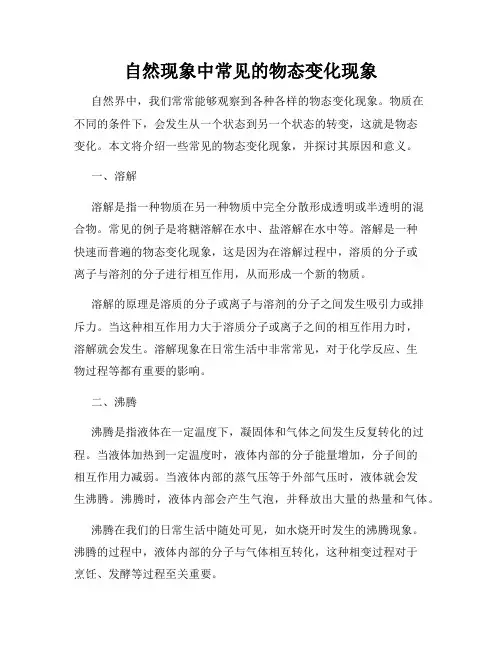 自然现象中常见的物态变化现象

自然界中，我们常常能够观察到各种各样的物态变化现象。物质在不同的条件下，会发生从一个状态到另一个状态的转变，这就是物态变化。本文将介绍一些常见的物态变化现象，并探讨其原因和意义。

一、溶解

溶解是指一种物质在另一种物质中完全分散形成透明或半透明的混合物。常见的例子是将糖溶解在水中、盐溶解在水中等。溶解是一种快速而普遍的物态变化现象，这是因为在溶解过程中，溶质的分子或离子与溶剂的分子进行相互作用，从而形成一个新的物质。

溶解的原理是溶质的分子或离子与溶剂的分子之间发生吸引力或排斥力。当这种相互作用力大于溶质分子或离子之间的相互作用力时，溶解就会发生。溶解现象在日常生活中非常常见，对于化学反应、生物过程等都有重要的影响。

二、沸腾

沸腾是指液体在一定温度下，凝固体和气体之间发生反复转化的过程。当液体加热到一定温度时，液体内部的分子能量增加，分子间的相互作用力减弱。当液体内部的蒸气压等于外部气压时，液体就会发生沸腾。沸腾时，液体内部会产生气泡，并释放出大量的热量和气体。

沸腾在我们的日常生活中随处可见，如水烧开时发生的沸腾现象。沸腾的过程中，液体内部的分子与气体相互转化，这种相变过程对于烹饪、发酵等过程至关重要。